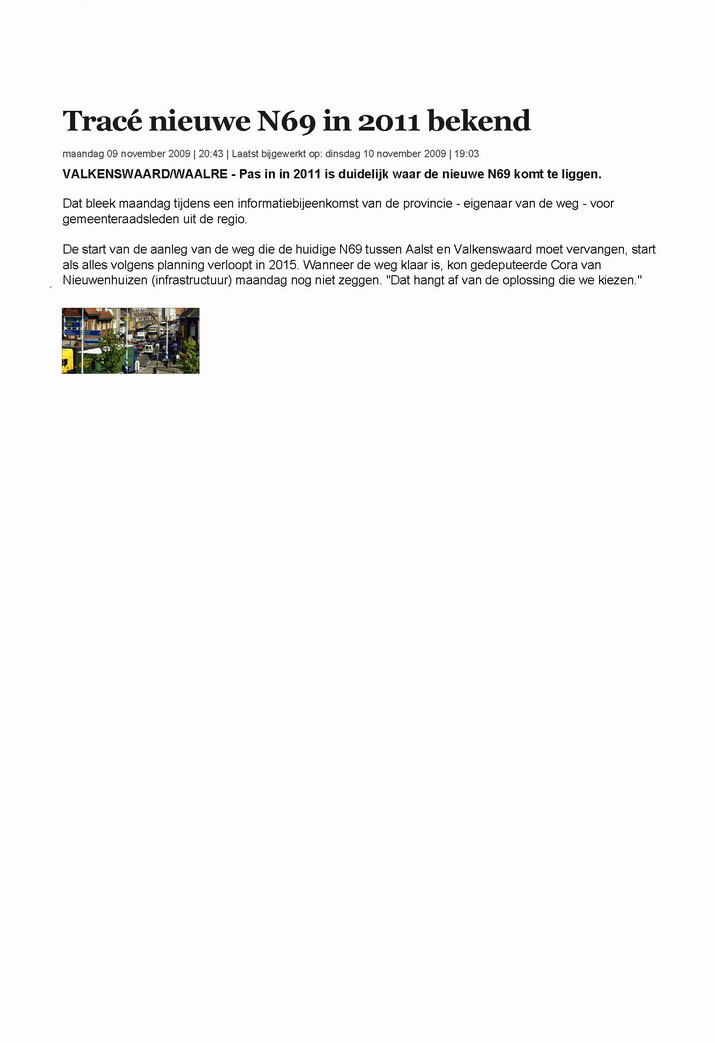 Tracé nieuwe N69 in 2011 bekend

maandag 09 november 2009 | 20:43 | Laatst bijgewerkt op: dinsdag 10 november 2009 | 19:03

VALKENSWAARD/WAALRE - Pas in in 2011 is duidelijk waar de nieuwe N69 komt te liggen.

Dat bleek maandag tijdens een informatiebijeenkomst van de provincie - eigenaar van de weg - voor gemeenteraadsleden uit de regio.

De start van de aanleg van de weg die de huidige N69 tussen Aalst en Valkenswaard moet vervangen, start als alles volgens planning verloopt in 2015. Wanneer de weg klaar is, kon gedeputeerde Cora van Nieuwenhuizen (infrastructuur) maandag nog niet zeggen. "Dat hangt af van de oplossing die we kiezen."